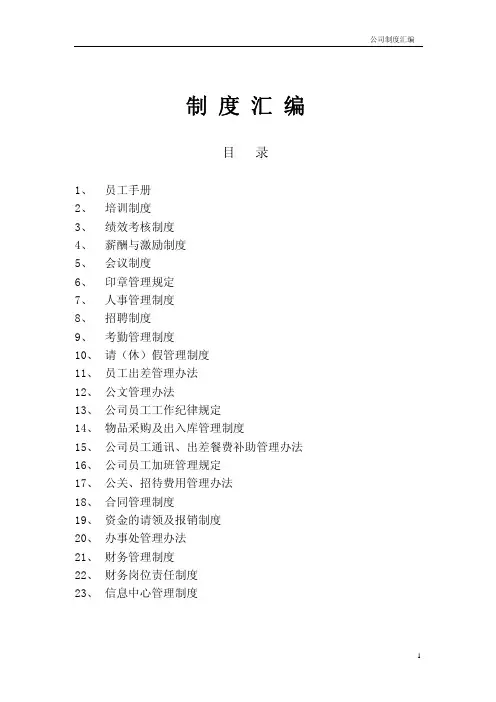 公司制度汇编

制 度 汇 编

目 录

1、 员工手册
2、 培训制度
3、 绩效考核制度
4、 薪酬与激励制度
5、 会议制度
6、 印章管理规定
7、 人事管理制度
8、 招聘制度
9、 考勤管理制度
10、 请（休）假管理制度
11、 员工出差管理办法
12、 公文管理办法
13、 公司员工工作纪律规定
14、 物品采购及出入库管理制度
15、 公司员工通讯、出差餐费补助管理办法
16、 公司员工加班管理规定
17、 公关、招待费用管理办法
18、 合同管理制度
19、 资金的请领及报销制度
20、 办事处管理办法
21、 财务管理制度
22、 财务岗位责任制度
23、 信息中心管理制度

1